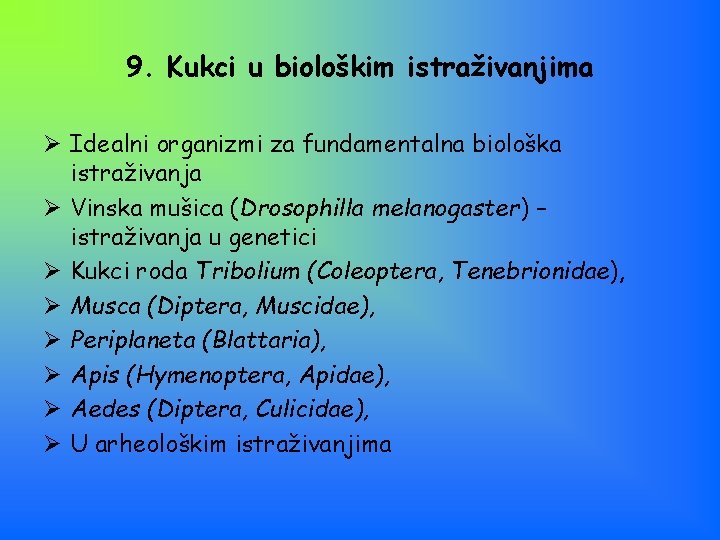 9. Kukci u biološkim istraživanjima

➢ Idealni organizmi za fundamentalna biološka istraživanja
➢ Vinska mušica (Drosophilla melanogaster) – istraživanja u genetici
➢ Kukci roda Tribolium (Coleoptera, Tenebrionidae),
➢ Musca (Diptera, Muscidae),
➢ Periplaneta (Blattaria),
➢ Apis (Hymenoptera, Apidae),
➢ Aedes (Diptera, Culicidae),
➢ U arheološkim istraživanjima